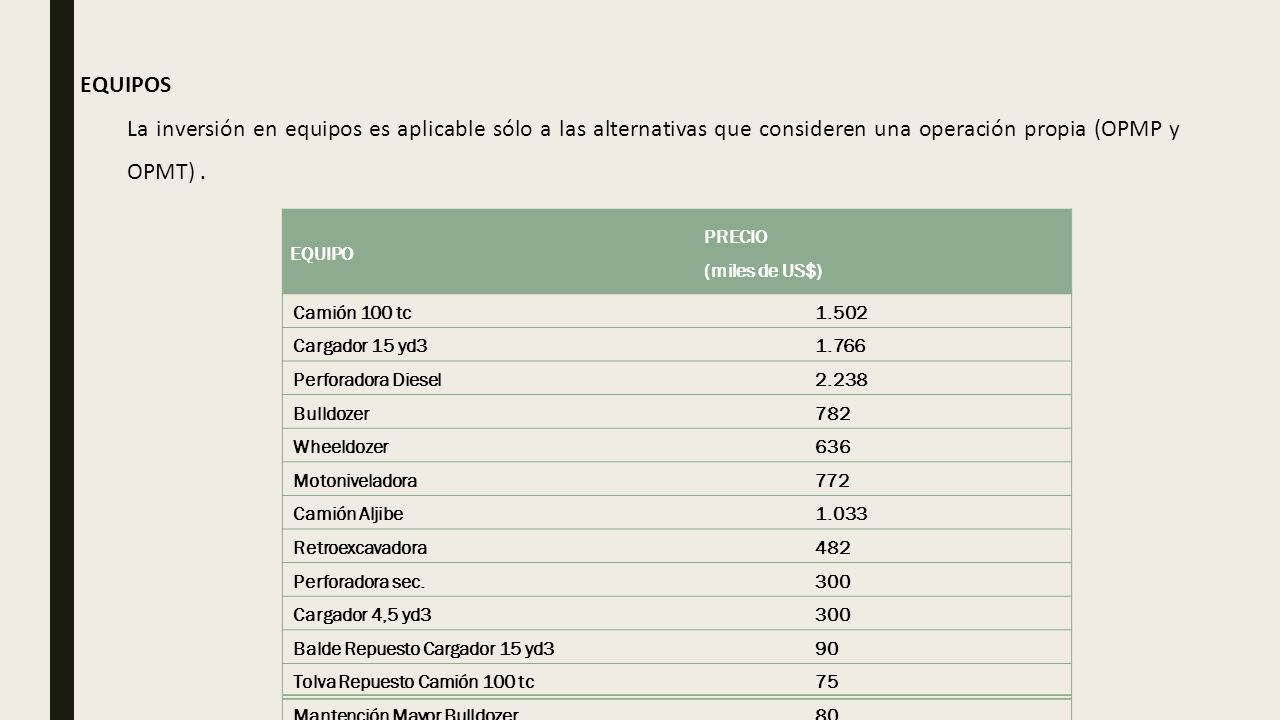 EQUIPOS

La inversión en equipos es aplicable sólo a las alternativas que consideren una operación propia (OPMP y OPMT) .

| EQUIPO | PRECIO (miles de US$) |
|---|---|
| Camión 100 tc | 1.502 |
| Cargador 15 yd3 | 1.766 |
| Perforadora Diesel | 2.238 |
| Bulldozer | 782 |
| Wheeldozer | 636 |
| Motoniveladora | 772 |
| Camión Aljibe | 1.033 |
| Retroexcavadora | 482 |
| Perforadora sec. | 300 |
| Cargador 4,5 yd3 | 300 |
| Balde Repuesto Cargador 15 yd3 | 90 |
| Tolva Repuesto Camión 100 tc | 75 |
| Mantención Mayor Bulldozer | 80 |